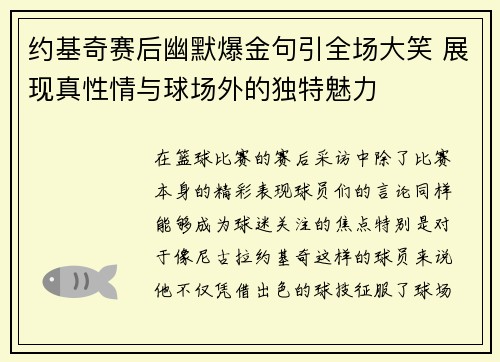 约基奇赛后幽默爆金句引全场大笑 展现真性情与球场外的独特魅力

在篮球比赛的赛后采访中除了比赛本身的精彩表现球员们的言论同样能够成为球迷关注的焦点特别是对于像尼古拉约基奇这样的球员来说他不仅凭借出色的球技征服了球场